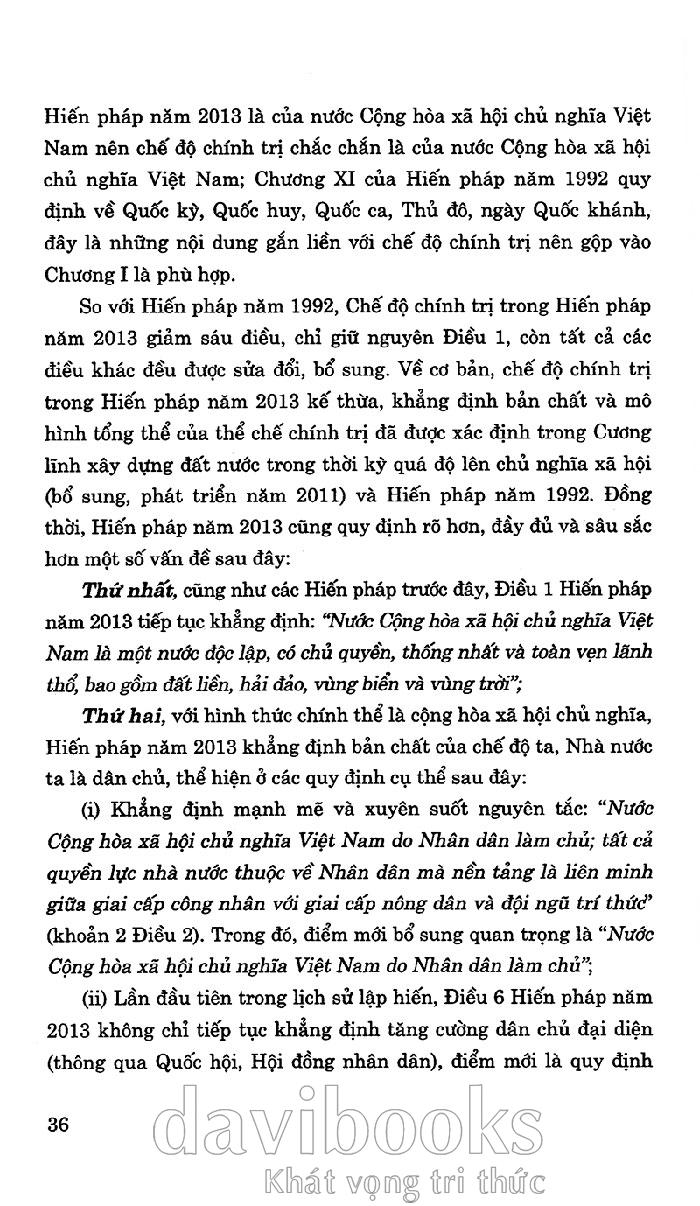 Hiến pháp năm 2013 là của nước Cộng hòa xã hội chủ nghĩa Việt Nam nên chế độ chính trị chắc chắn là của nước Cộng hòa xã hội chủ nghĩa Việt Nam; Chương XI của Hiến pháp năm 1992 quy định về Quốc kỳ, Quốc huy, Quốc ca, Thủ đô, ngày Quốc khánh, đây là những nội dung gắn liền với chế độ chính trị nên gộp vào Chương I là phù hợp.

So với Hiến pháp năm 1992, Chế độ chính trị trong Hiến pháp năm 2013 giảm sáu điều, chỉ giữ nguyên Điều 1, còn tất cả các điều khác đều được sửa đổi, bổ sung. Về cơ bản, chế độ chính trị trong Hiến pháp năm 2013 kế thừa, khẳng định bản chất và mô hình tổng thể của thể chế chính trị đã được xác định trong Cương lĩnh xây dựng đất nước trong thời kỳ quá độ lên chủ nghĩa xã hội (bổ sung, phát triển năm 2011) và Hiến pháp năm 1992. Đồng thời, Hiến pháp năm 2013 cũng quy định rõ hơn, đầy đủ và sâu sắc hơn một số vấn đề sau đây:

Thứ nhất, cũng như các Hiến pháp trước đây, Điều 1 Hiến pháp năm 2013 tiếp tục khẳng định: "Nước Cộng hòa xã hội chủ nghĩa Việt Nam là một nước độc lập, có chủ quyền, thống nhất và toàn vẹn lãnh thổ, bao gồm đất liền, hải đảo, vùng biển và vùng trời";

Thứ hai, với hình thức chính thể là cộng hòa xã hội chủ nghĩa, Hiến pháp năm 2013 khẳng định bản chất của chế độ ta, Nhà nước ta là dân chủ, thể hiện ở các quy định cụ thể sau đây:

(i) Khẳng định mạnh mẽ và xuyên suốt nguyên tắc: "Nước Cộng hòa xã hội chủ nghĩa Việt Nam do Nhân dân làm chủ; tất cả quyền lực nhà nước thuộc về Nhân dân mà nền tảng là liên minh giữa giai cấp công nhân với giai cấp nông dân và đội ngũ trí thức" (khoản 2 Điều 2). Trong đó, điểm mới bổ sung quan trọng là "Nước Cộng hòa xã hội chủ nghĩa Việt Nam do Nhân dân làm chủ";

(ii) Lần đầu tiên trong lịch sử lập hiến, Điều 6 Hiến pháp năm 2013 không chỉ tiếp tục khẳng định tăng cường dân chủ đại diện (thông qua Quốc hội, Hội đồng nhân dân), điểm mới là quy định

36

davibooks
Khát vọng tri thức